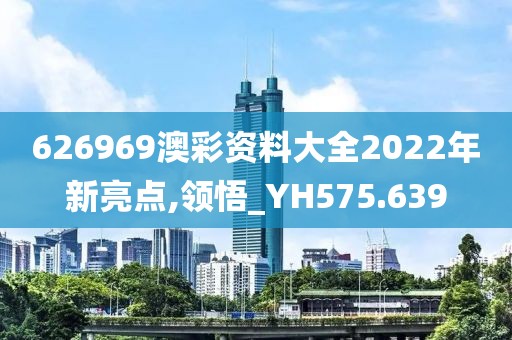 626969澳彩资料大全2022年新亮点,领悟_YH575.639